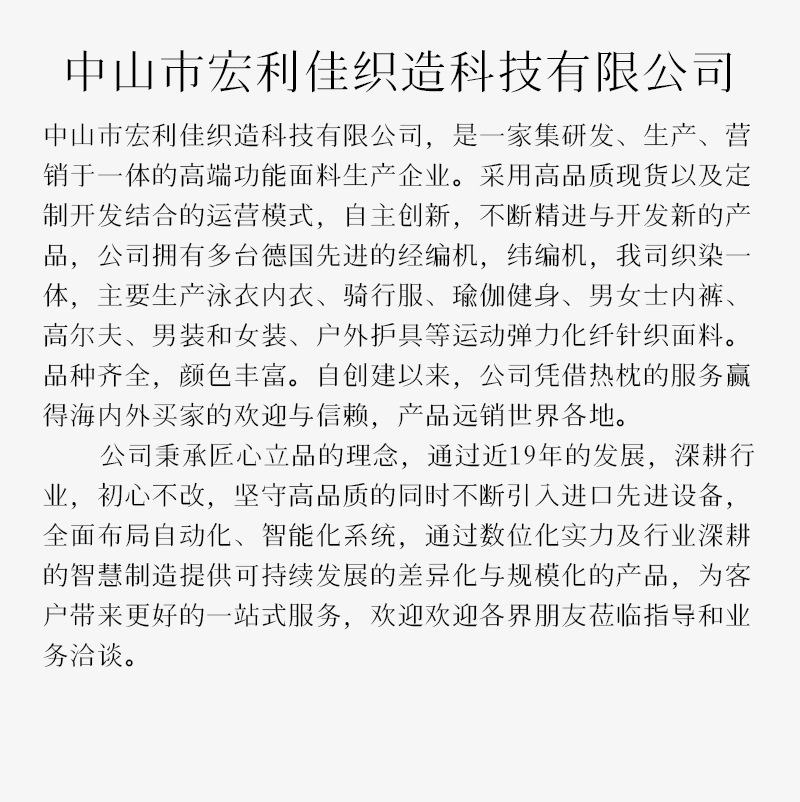 中山市宏利佳织造科技有限公司

中山市宏利佳织造科技有限公司，是一家集研发、生产、营销于一体的高端功能面料生产企业。采用高品质现货以及定制开发结合的运营模式，自主创新，不断精进与开发新的产品，公司拥有多台德国先进的经编机，纬编机，我司织染一体，主要生产泳衣内衣、骑行服、瑜伽健身、男女士内裤、高尔夫、男装和女装、户外护具等运动弹力化纤针织面料。品种齐全，颜色丰富。自创建以来，公司凭借热枕的服务赢得海内外买家的欢迎与信赖，产品远销世界各地。

公司秉承匠心立品的理念，通过近19年的发展，深耕行业，初心不改，坚守高品质的同时不断引入进口先进设备，全面布局自动化、智能化系统，通过数位化实力及行业深耕的智慧制造提供可持续发展的差异化与规模化的产品，为客户带来更好的一站式服务，欢迎欢迎各界朋友莅临指导和业务洽谈。